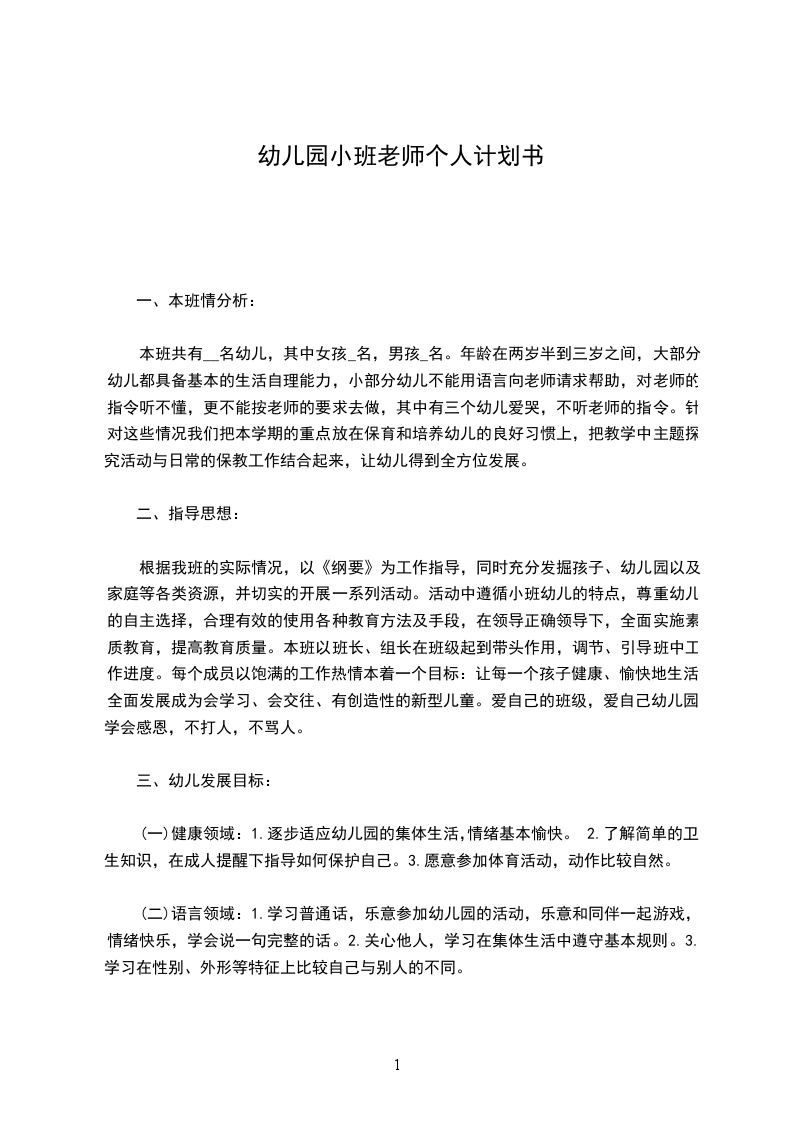 幼儿园小班老师个人计划书

一、本班情分析：

本班共有__名幼儿，其中女孩_名，男孩_名。年龄在两岁半到三岁之间，大部分幼儿都具备基本的生活自理能力，小部分幼儿不能用语言向老师请求帮助，对老师的指令听不懂，更不能按老师的要求去做，其中有三个幼儿爱哭，不听老师的指令。针对这些情况我们把本学期的重点放在保育和培养幼儿的良好习惯上，把教学中主题探究活动与日常的保教工作结合起来，让幼儿得到全方位发展。

二、指导思想：

根据我班的实际情况，以《纲要》为工作指导，同时充分发掘孩子、幼儿园以及家庭等各类资源，并切实的开展一系列活动。活动中遵循小班幼儿的特点，尊重幼儿的自主选择，合理有效的使用各种教育方法及手段，在领导正确领导下，全面实施素质教育，提高教育质量。本班以班长、组长在班级起到带头作用，调节、引导班中工作进度。每个成员以饱满的工作热情本着一个目标：让每一个孩子健康、愉快地生活全面发展成为会学习、会交往、有创造性的新型儿童。爱自己的班级，爱自己幼儿园学会感恩，不打人，不骂人。

三、幼儿发展目标：

(一)健康领域：1.逐步适应幼儿园的集体生活,情绪基本愉快。 2.了解简单的卫生知识，在成人提醒下指导如何保护自己。3.愿意参加体育活动，动作比较自然。

(二)语言领域：1.学习普通话，乐意参加幼儿园的活动，乐意和同伴一起游戏，情绪快乐，学会说一句完整的话。2.关心他人，学习在集体生活中遵守基本规则。3.学习在性别、外形等特征上比较自己与别人的不同。

1